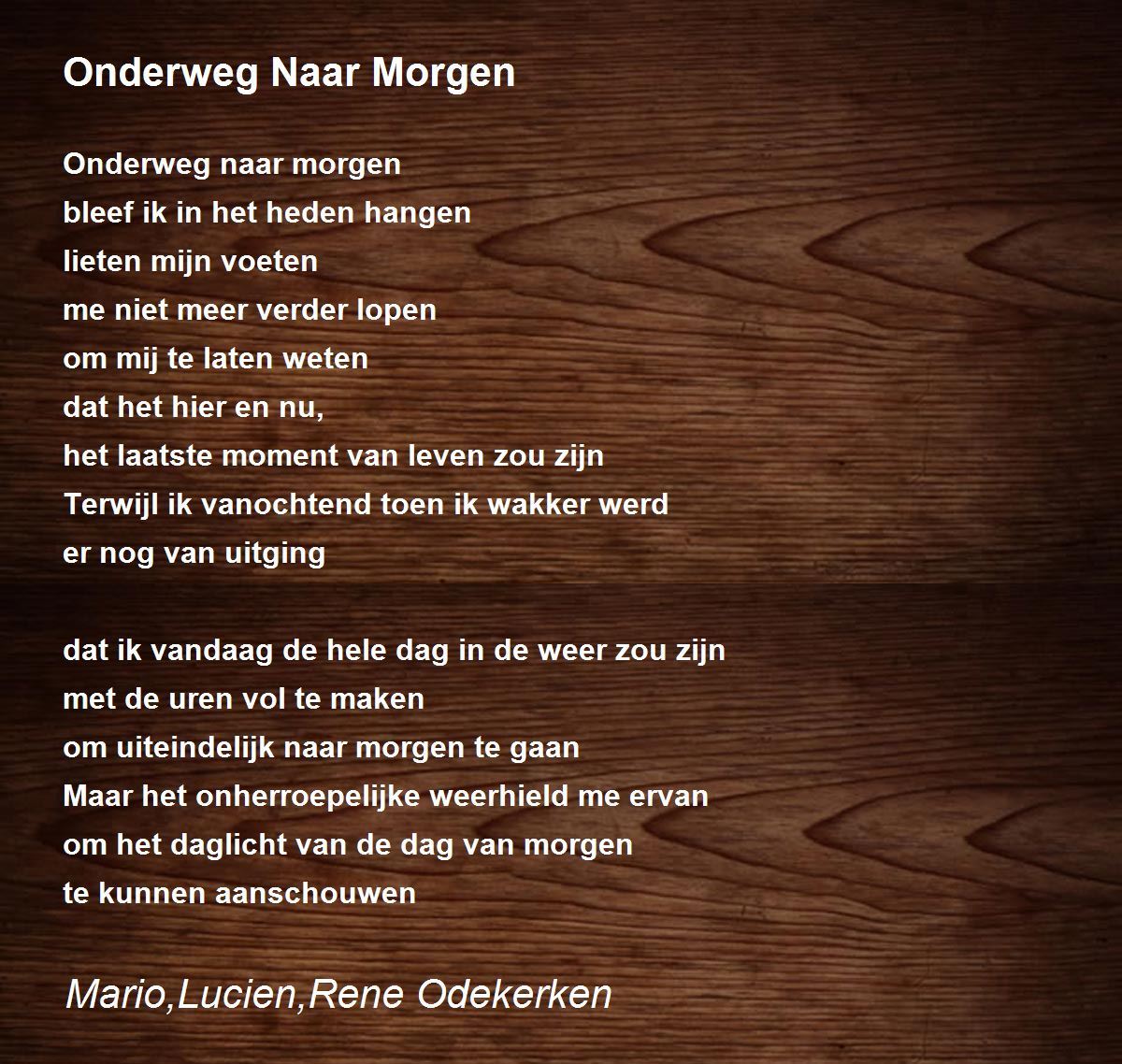 Onderweg Naar Morgen

Onderweg naar morgen
bleef ik in het heden hangen
lieten mijn voeten
me niet meer verder lopen
om mij te laten weten
dat het hier en nu,
het laatste moment van leven zou zijn
Terwijl ik vanochtend toen ik wakker werd
er nog van uitging

dat ik vandaag de hele dag in de weer zou zijn
met de uren vol te maken
om uiteindelijk naar morgen te gaan
Maar het onherroepelijke weerhield me ervan
om het daglicht van de dag van morgen
te kunnen aanschouwen

Mario,Lucien,Rene Odekerken